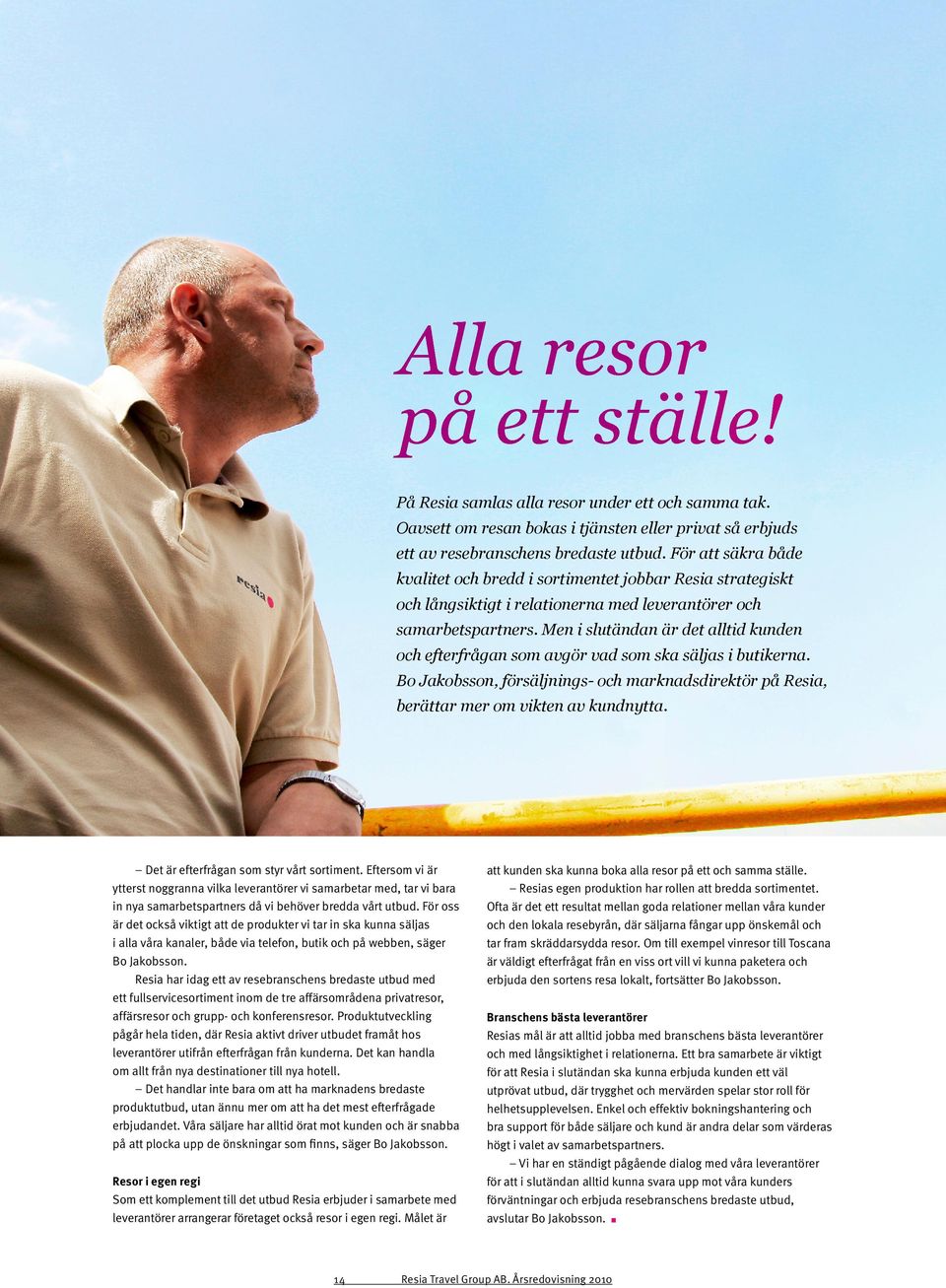 resia

Alla resor på ett ställe!

På Resia samlas alla resor under ett och samma tak. Oavsett om resan bokas i tjänsten eller privat så erbjuds ett av resebranschens bredaste utbud. För att säkra både kvalitet och bredd i sortimentet jobbar Resia strategiskt och långsiktigt i relationerna med leverantörer och samarbetspartners. Men i slutändan är det alltid kunden och efterfrågan som avgör vad som ska säljas i butikerna. Bo Jakobsson, försäljnings- och marknadsdirektör på Resia, berättar mer om vikten av kundnytta.

– Det är efterfrågan som styr vårt sortiment. Eftersom vi är ytterst noggranna vilka leverantörer vi samarbetar med, tar vi bara in nya samarbetspartners då vi behöver bredda vårt utbud. För oss är det också viktigt att de produkter vi tar in ska kunna säljas i alla våra kanaler, både via telefon, butik och på webben, säger Bo Jakobsson.

Resia har idag ett av resebranschens bredaste utbud med ett fullservicesortiment inom de tre affärsområdena privatresor, affärsresor och grupp- och konferensresor. Produktutveckling pågår hela tiden, där Resia aktivt driver utbudet framåt hos leverantörer utifrån efterfrågan från kunderna. Det kan handla om allt från nya destinationer till nya hotell.

– Det handlar inte bara om att ha marknadens bredaste produktutbud, utan ännu mer om att ha det mest efterfrågade erbjudandet. Våra säljare har alltid örat mot kunden och är snabba på att plocka upp de önskningar som finns, säger Bo Jakobsson.

Resor i egen regi
Som ett komplement till det utbud Resia erbjuder i samarbete med leverantörer arrangerar företaget också resor i egen regi. Målet är att kunden ska kunna boka alla resor på ett och samma ställe.

– Resias egen produktion har rollen att bredda sortimentet. Ofta är det ett resultat mellan goda relationer mellan våra kunder och den lokala resebyrån, där säljarna fångar upp önskemål och tar fram skräddarsydda resor. Om till exempel vinresor till Toscana är väldigt efterfrågat från en viss ort vill vi kunna paketera och erbjuda den sortens resa lokalt, fortsätter Bo Jakobsson.

Branschens bästa leverantörer
Resias mål är att alltid jobba med branschens bästa leverantörer och med långsiktighet i relationerna. Ett bra samarbete är viktigt för att Resia i slutändan ska kunna erbjuda kunden ett väl utprövat utbud, där trygghet och mervärden spelar stor roll för helhetsupplevelsen. Enkel och effektiv bokningshantering och bra support för både säljare och kund är andra delar som värderas högt i valet av samarbetspartners.

– Vi har en ständigt pågående dialog med våra leverantörer för att i slutändan alltid kunna svara upp mot våra kunders förväntningar och erbjuda resebranschens bredaste utbud, avslutar Bo Jakobsson.

14 Resia Travel Group AB. Årsredovisning 2010